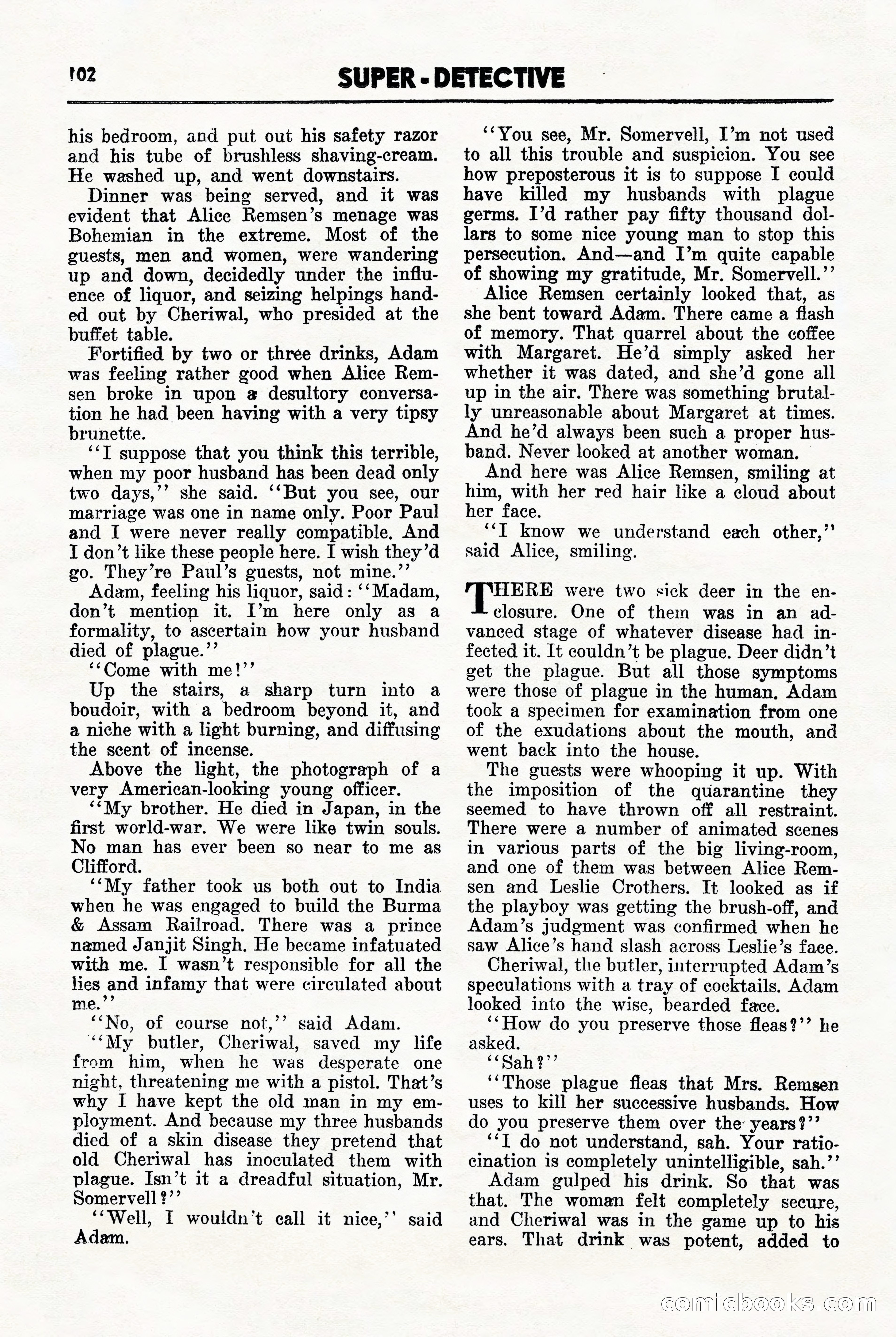 102 SUPER-DETECTIVE

his bedroom, and put out his safety razor and his tube of brushless shaving-cream. He washed up, and went downstairs.

Dinner was being served, and it was evident that Alice Remsen's menage was Bohemian in the extreme. Most of the guests, men and women, were wandering up and down, decidedly under the influence of liquor, and seizing helpings handed out by Cheriwal, who presided at the buffet table.

Fortified by two or three drinks, Adam was feeling rather good when Alice Remsen broke in upon a desultory conversation he had been having with a very tipsy brunette.

"I suppose that you think this terrible, when my poor husband has been dead only two days," she said. "But you see, our marriage was one in name only. Poor Paul and I were never really compatible. And I don't like these people here. I wish they'd go. They're Paul's guests, not mine."

Adam, feeling his liquor, said: "Madam, don't mention it. I'm here only as a formality, to ascertain how your husband died of plague."

"Come with me!"

Up the stairs, a sharp turn into a boudoir, with a bedroom beyond it, and a niche with a light burning, and diffusing the scent of incense.

Above the light, the photograph of a very American-looking young officer.

"My brother. He died in Japan, in the first world-war. We were like twin souls. No man has ever been so near to me as Clifford.

"My father took us both out to India when he was engaged to build the Burma & Assam Railroad. There was a prince named Janjit Singh. He became infatuated with me. I wasn't responsible for all the lies and infamy that were circulated about me."

"No, of course not," said Adam.

"My butler, Cheriwal, saved my life from him, when he was desperate one night, threatening me with a pistol. That's why I have kept the old man in my employment. And because my three husbands died of a skin disease they pretend that old Cheriwal has inoculated them with plague. Isn't it a dreadful situation, Mr. Somervell?"

"Well, I wouldn't call it nice," said Adam.

"You see, Mr. Somervell, I'm not used to all this trouble and suspicion. You see how preposterous it is to suppose I could have killed my husbands with plague germs. I'd rather pay fifty thousand dollars to some nice young man to stop this persecution. And—and I'm quite capable of showing my gratitude, Mr. Somervell."

Alice Remsen certainly looked that, as she bent toward Adam. There came a flash of memory. That quarrel about the coffee with Margaret. He'd simply asked her whether it was dated, and she'd gone all up in the air. There was something brutally unreasonable about Margaret at times. And he'd always been such a proper husband. Never looked at another woman.

And here was Alice Remsen, smiling at him, with her red hair like a cloud about her face.

"I know we understand each other," said Alice, smiling.

THERE were two sick deer in the enclosure. One of them was in an advanced stage of whatever disease had infected it. It couldn't be plague. Deer didn't get the plague. But all those symptoms were those of plague in the human. Adam took a specimen for examination from one of the exudations about the mouth, and went back into the house.

The guests were whooping it up. With the imposition of the quarantine they seemed to have thrown off all restraint. There were a number of animated scenes in various parts of the big living-room, and one of them was between Alice Remsen and Leslie Crothers. It looked as if the playboy was getting the brush-off, and Adam's judgment was confirmed when he saw Alice's hand slash across Leslie's face.

Cheriwal, the butler, interrupted Adam's speculations with a tray of cocktails. Adam looked into the wise, bearded face.

"How do you preserve those fleas?" he asked.

"Sah?"

"Those plague fleas that Mrs. Remsen uses to kill her successive husbands. How do you preserve them over the years?"

"I do not understand, sah. Your ratiocination is completely unintelligible, sah."

Adam gulped his drink. So that was that. The woman felt completely secure, and Cheriwal was in the game up to his ears. That drink was potent, added to

comicbooks.com